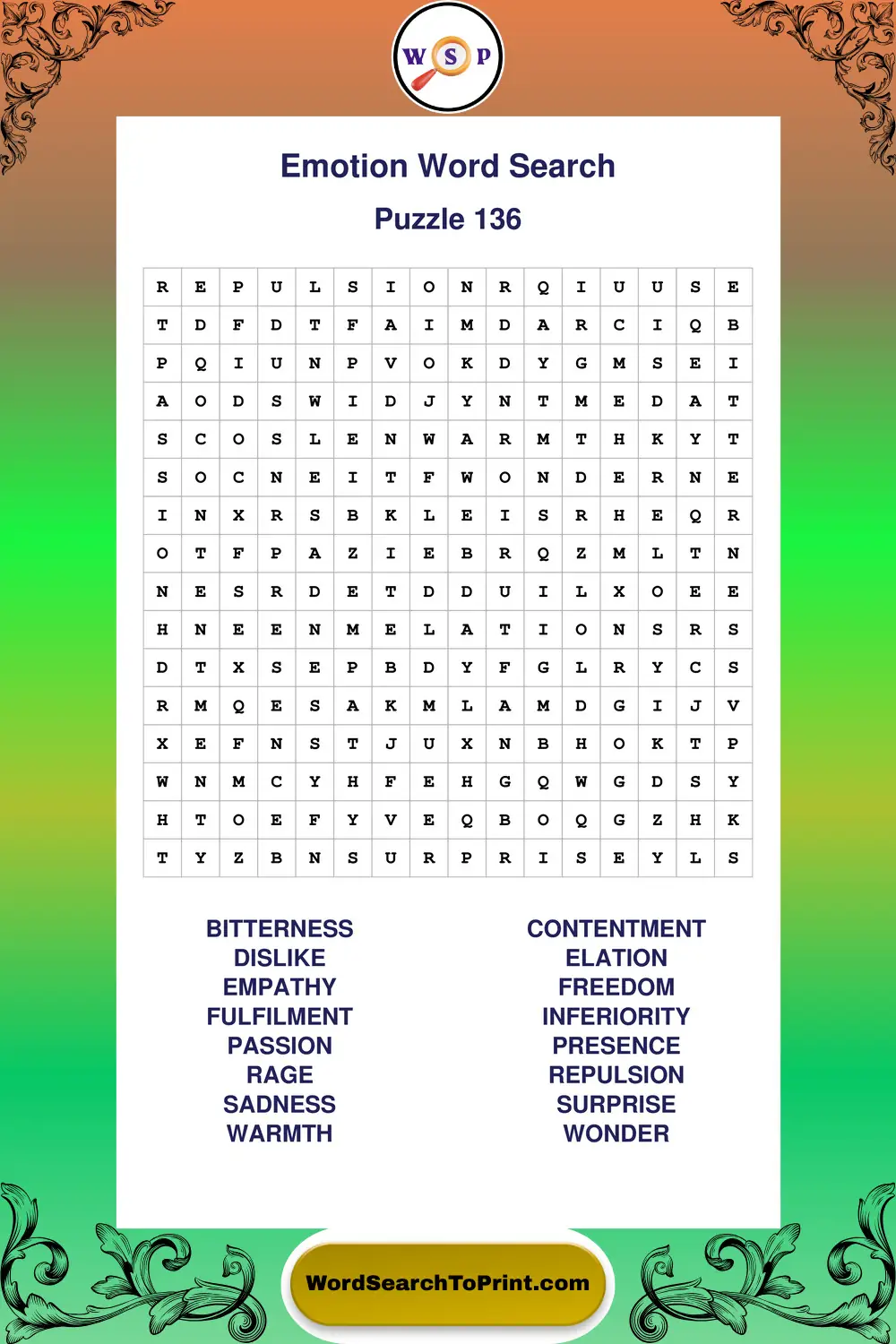 W S P

Emotion Word Search

Puzzle 136

| R | E | P | U | L | S | I | O | N | R | Q | I | U | U | S | E |
|---|---|---|---|---|---|---|---|---|---|---|---|---|---|---|---|
| T | D | F | D | T | F | A | I | M | D | A | R | C | I | Q | B |
| P | Q | I | U | N | P | V | O | K | D | Y | G | M | S | E | I |
| A | O | D | S | W | I | D | J | Y | N | T | M | E | D | A | T |
| S | C | O | S | L | E | N | W | A | R | M | T | H | K | Y | T |
| S | O | C | N | E | I | T | F | W | O | N | D | E | R | N | E |
| I | N | X | R | S | B | K | L | E | I | S | R | H | E | Q | R |
| O | T | F | P | A | Z | I | E | B | R | Q | Z | M | L | T | N |
| N | E | S | R | D | E | T | D | D | U | I | L | X | O | E | E |
| H | N | E | E | N | M | E | L | A | T | I | O | N | S | R | S |
| D | T | X | S | E | P | B | D | Y | F | G | L | R | Y | C | S |
| R | M | Q | E | S | A | K | M | L | A | M | D | G | I | J | V |
| X | E | F | N | S | T | J | U | X | N | B | H | O | K | T | P |
| W | N | M | C | Y | H | F | E | H | G | Q | W | G | D | S | Y |
| H | T | O | E | F | Y | V | E | Q | B | O | Q | G | Z | H | K |
| T | Y | Z | B | N | S | U | R | P | R | I | S | E | Y | L | S |

BITTERNESS
DISLIKE
EMPATHY
FULFILMENT
PASSION
RAGE
SADNESS
WARMTH

CONTENTMENT
ELATION
FREEDOM
INFERIORITY
PRESENCE
REPULSION
SURPRISE
WONDER

WordSearchToPrint.com